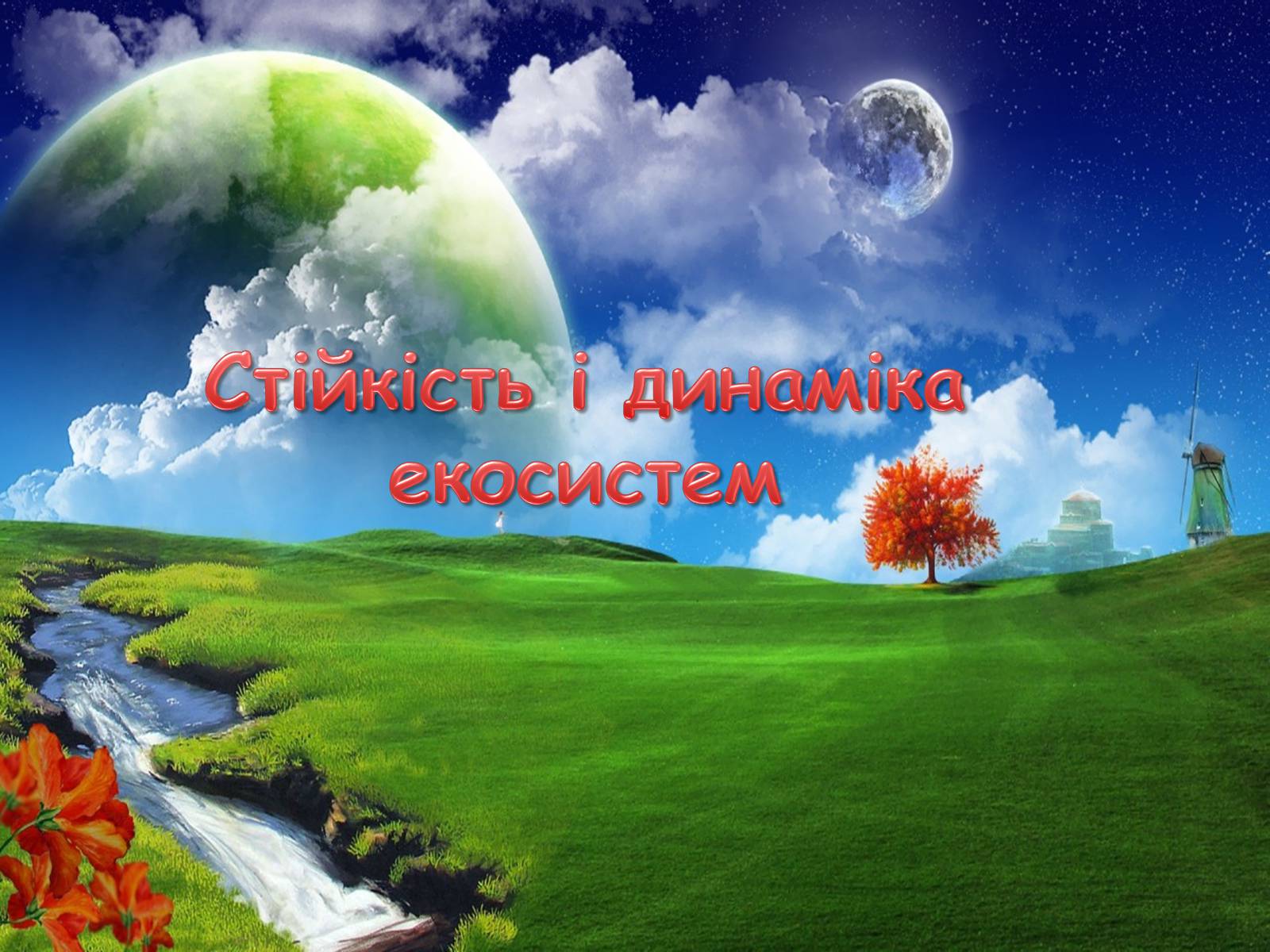 Стійкість і динаміка екосистем